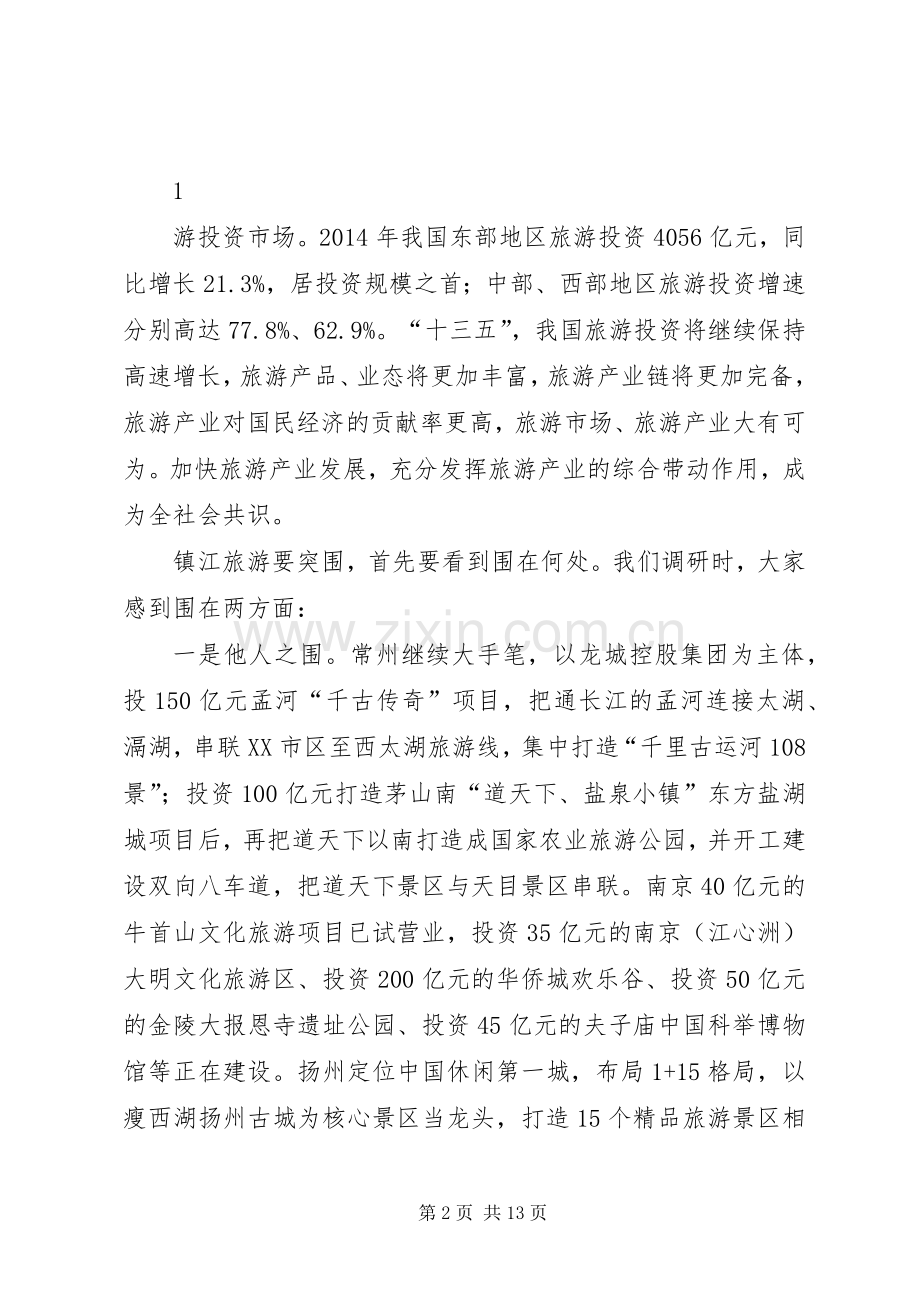 1

游投资市场。2014 年我国东部地区旅游投资 4056 亿元，同比增长 21.3%，居投资规模之首；中部、西部地区旅游投资增速分别高达 77.8%、62.9%。“十三五”，我国旅游投资将继续保持高速增长，旅游产品、业态将更加丰富，旅游产业链将更加完备，旅游产业对国民经济的贡献率更高，旅游市场、旅游产业大有可为。加快旅游产业发展，充分发挥旅游产业的综合带动作用，成为全社会共识。

镇江旅游要突围，首先要看到围在何处。我们调研时，大家感到围在两方面：

一是他人之围。常州继续大手笔，以龙城控股集团为主体，投 150 亿元孟河“千古传奇”项目，把通长江的孟河连接太湖、滆湖，串联 XX 市区至西太湖旅游线，集中打造“千里古运河 108 景”；投资 100 亿元打造茅山南“道天下、盐泉小镇”东方盐湖城项目后，再把道天下以南打造成国家农业旅游公园，并开工建设双向八车道，把道天下景区与天目景区串联。南京 40 亿元的牛首山文化旅游项目已试营业，投资 35 亿元的南京（江心洲）大明文化旅游区、投资 200 亿元的华侨城欢乐谷、投资 50 亿元的金陵大报恩寺遗址公园、投资 45 亿元的夫子庙中国科举博物馆等正在建设。扬州定位中国休闲第一城，布局 1+15 格局，以瘦西湖扬州古城为核心景区当龙头，打造 15 个精品旅游景区相

www.zixin.com.cn

第 2 页 共 13 页